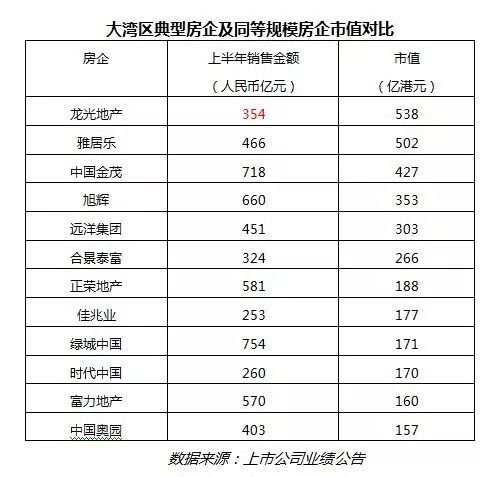 大湾区典型房企及同等规模房企市值对比

| 房企 | 上半年销售金额（人民币亿元） | 市值（亿港元） |
|---|---|---|
| 龙光地产 | 354 | 538 |
| 雅居乐 | 466 | 502 |
| 中国金茂 | 718 | 427 |
| 旭辉 | 660 | 353 |
| 远洋集团 | 451 | 303 |
| 合景泰富 | 324 | 266 |
| 正荣地产 | 581 | 188 |
| 佳兆业 | 253 | 177 |
| 绿城中国 | 754 | 171 |
| 时代中国 | 260 | 170 |
| 富力地产 | 570 | 160 |
| 中国奥园 | 403 | 157 |

数据来源：上市公司业绩公告